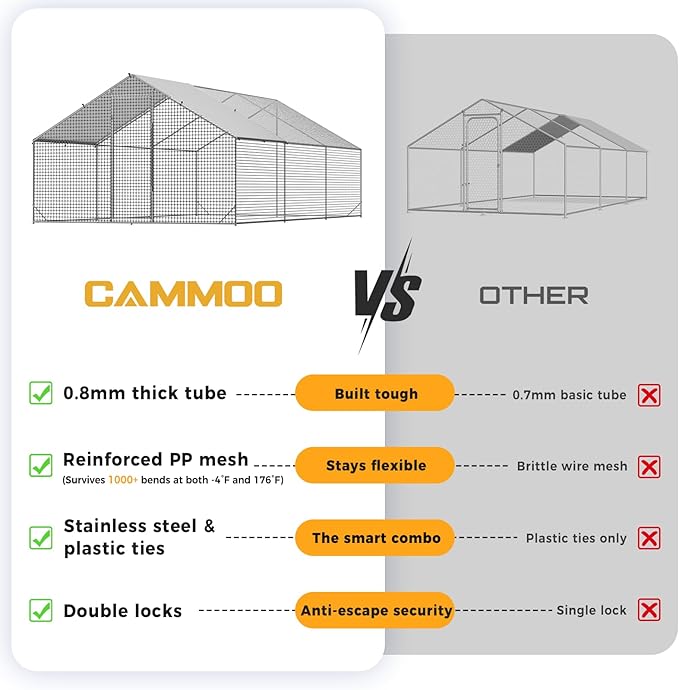 CAMMOO

VS

OTHER

☑ 0.8mm thick tube

Built tough

0.7mm basic tube

☑ Reinforced PP mesh
(Survives 1000+ bends at both -4°F and 176°F)

Stays flexible

Brittle wire mesh

☑ Stainless steel & plastic ties

The smart combo

Plastic ties only

☑ Double locks

Anti-escape security

Single lock